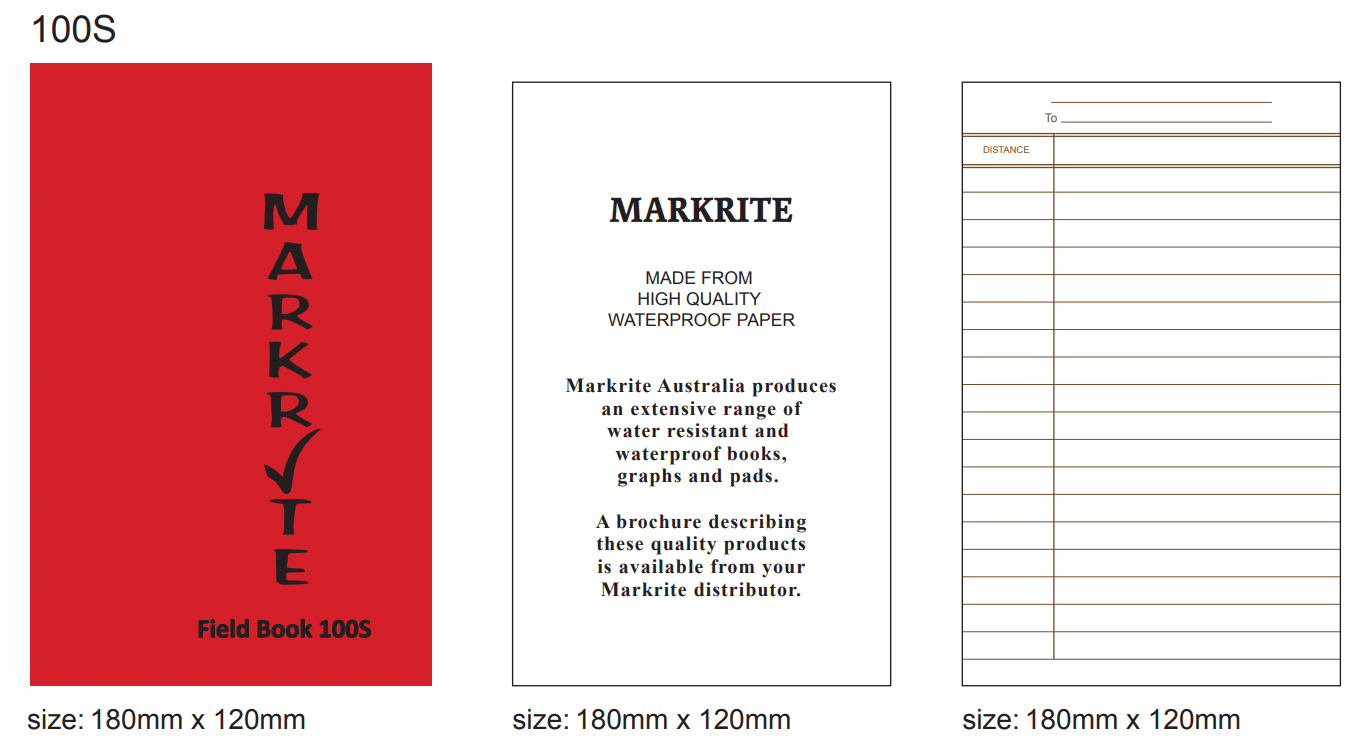 100S

MARKRITE

Field Book 100S

size: 180mm x 120mm

MARKRITE

MADE FROM
HIGH QUALITY
WATERPROOF PAPER

Markrite Australia produces an extensive range of water resistant and waterproof books, graphs and pads.

A brochure describing these quality products is available from your Markrite distributor.

size: 180mm x 120mm

To

DISTANCE

size: 180mm x 120mm